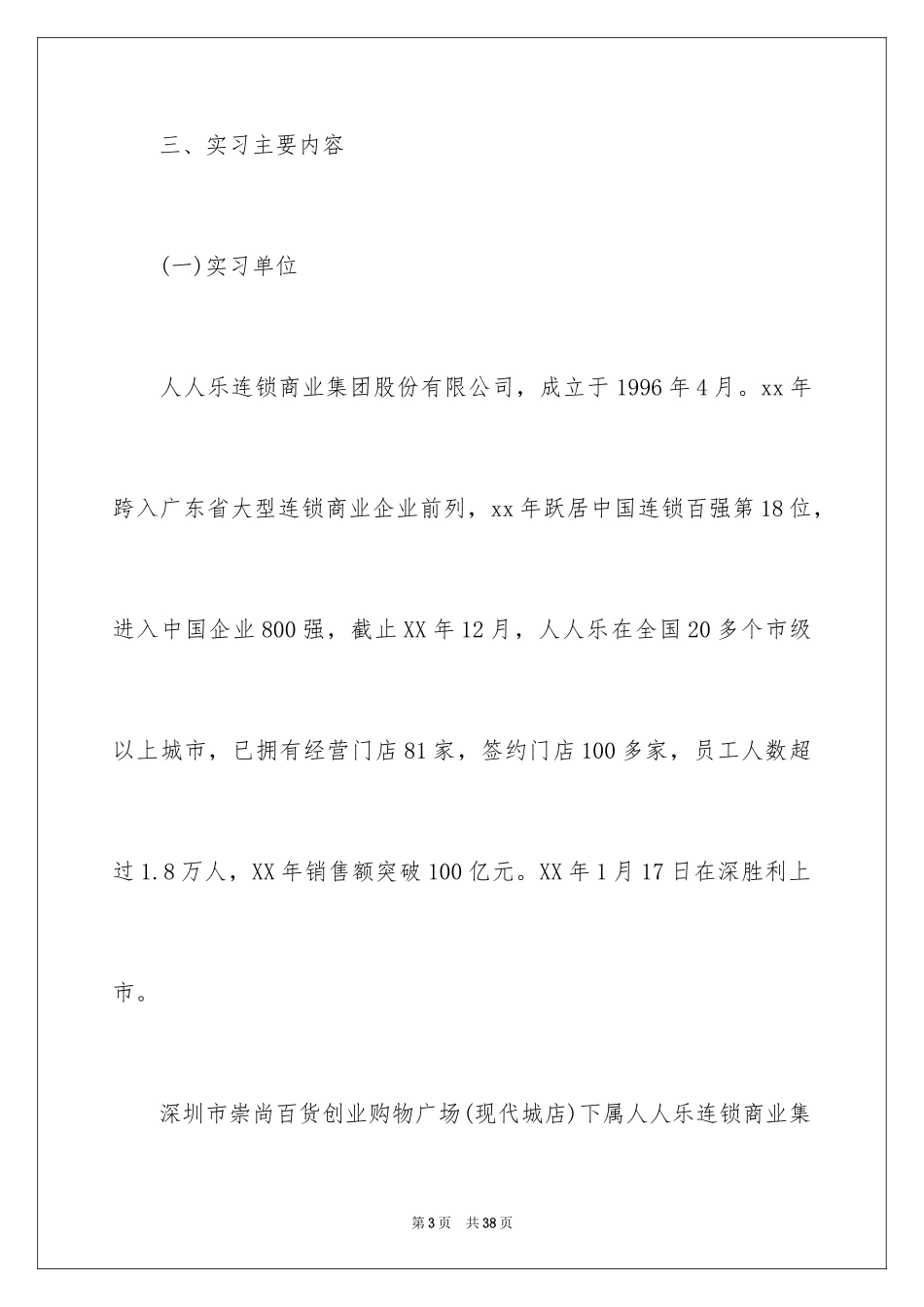 三、实习主要内容

(一)实习单位

人人乐连锁商业集团股份有限公司，成立于1996年4月。xx年跨入广东省大型连锁商业企业前列，xx年跃居中国连锁百强第18位，进入中国企业800强，截止XX年12月，人人乐在全国20多个市级以上城市，已拥有经营门店81家，签约门店100多家，员工人数超过1.8万人，XX年销售额突破100亿元。XX年1月17日在深胜利上市。

深圳市崇尚百货创业购物广场(现代城店)下属人人乐连锁商业集

第3页 共38页